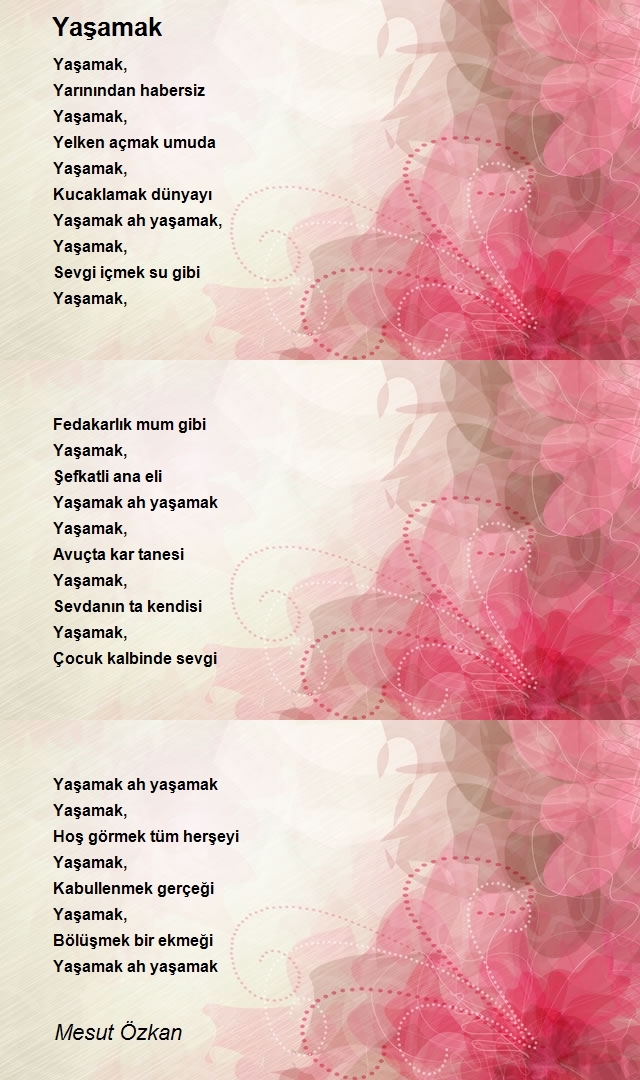 Yaşamak

Yaşamak,
Yarınından habersiz
Yaşamak,
Yelken açmak umuda
Yaşamak,
Kucaklamak dünyayı
Yaşamak ah yaşamak,
Yaşamak,
Sevgi içmek su gibi
Yaşamak,

Fedakarlık mum gibi
Yaşamak,
Şefkatli ana eli
Yaşamak ah yaşamak
Yaşamak,
Avuçta kar tanesi
Yaşamak,
Sevdanın ta kendisi
Yaşamak,
Çocuk kalbinde sevgi

Yaşamak ah yaşamak
Yaşamak,
Hoş görmek tüm herşeyi
Yaşamak,
Kabullenmek gerçeği
Yaşamak,
Bölüşmek bir ekmeği
Yaşamak ah yaşamak

Mesut Özkan